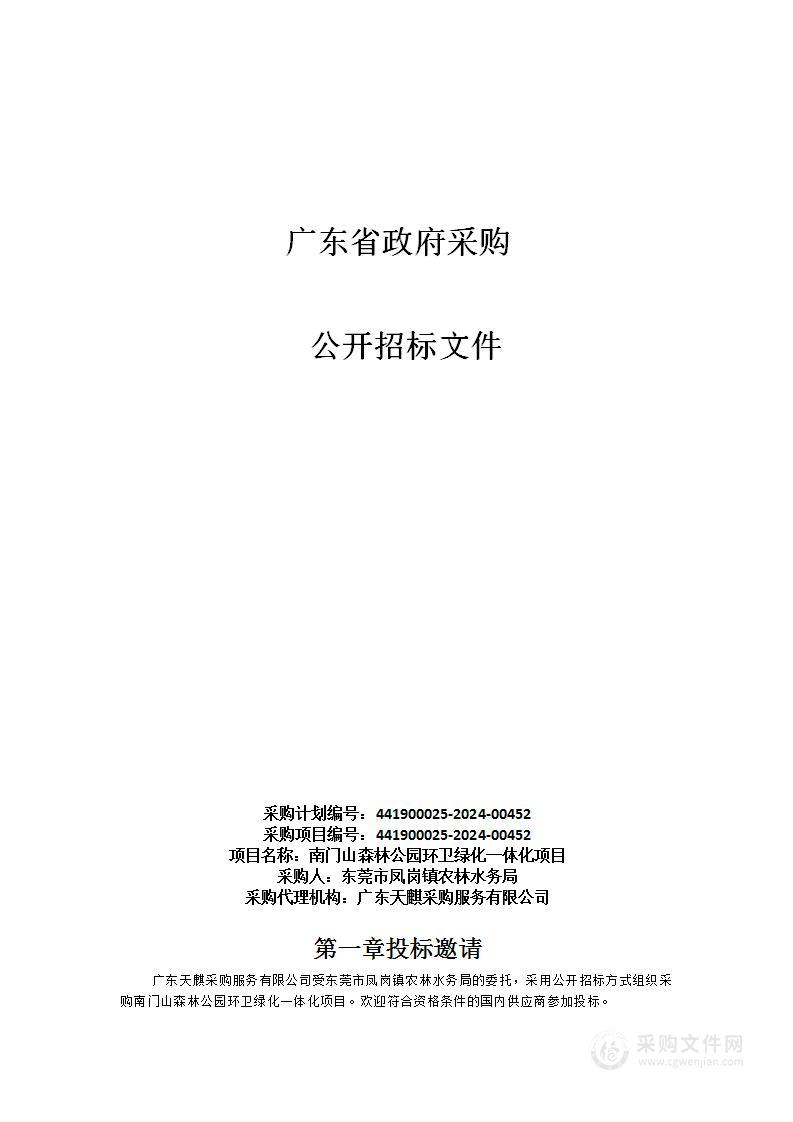 广东省政府采购

公开招标文件

采购计划编号：441900025-2024-00452
采购项目编号：441900025-2024-00452
项目名称：南门山森林公园环卫绿化一体化项目
采购人：东莞市凤岗镇农林水务局
采购代理机构：广东天麒采购服务有限公司

第一章投标邀请

广东天麒采购服务有限公司受东莞市凤岗镇农林水务局的委托，采用公开招标方式组织采购南门山森林公园环卫绿化一体化项目。欢迎符合资格条件的国内供应商参加投标。

采购文件网
www.cgwenjian.com